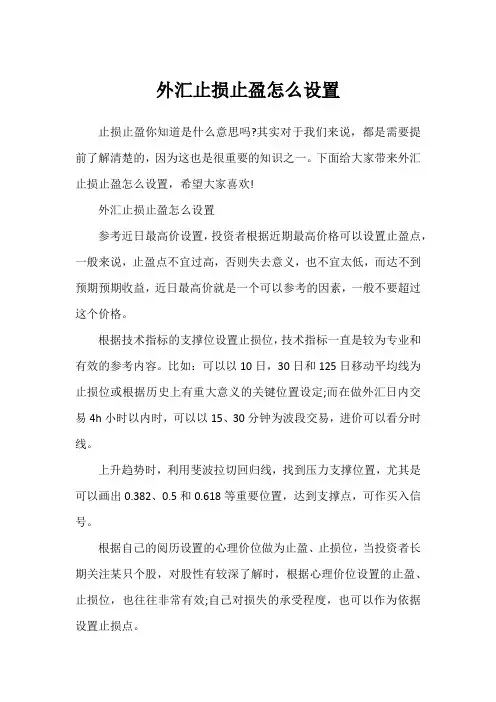 外汇止损止盈怎么设置

止损止盈你知道是什么意思吗?其实对于我们来说，都是需要提前了解清楚的，因为这也是很重要的知识之一。下面给大家带来外汇止损止盈怎么设置，希望大家喜欢!

外汇止损止盈怎么设置

参考近日最高价设置，投资者根据近期最高价格可以设置止盈点，一般来说，止盈点不宜过高，否则失去意义，也不宜太低，而达不到预期预期收益，近日最高价就是一个可以参考的因素，一般不要超过这个价格。

根据技术指标的支撑位设置止损位，技术指标一直是较为专业和有效的参考内容。比如：可以以 10 日，30 日和 125 日移动平均线为止损位或根据历史上有重大意义的关键位置设定;而在做外汇日内交易 4h 小时以内时，可以以 15、30 分钟为波段交易，进价可以看分时线。

上升趋势时，利用斐波拉切回归线，找到压力支撑位置，尤其是可以画出 0.382、0.5 和 0.618 等重要位置，达到支撑点，可作买入信号。

根据自己的阅历设置的心理价位做为止盈、止损位，当投资者长期关注某只个股，对股性有较深了解时，根据心理价位设置的止盈、止损位，也往往非常有效;自己对损失的承受程度，也可以作为依据设置止损点。